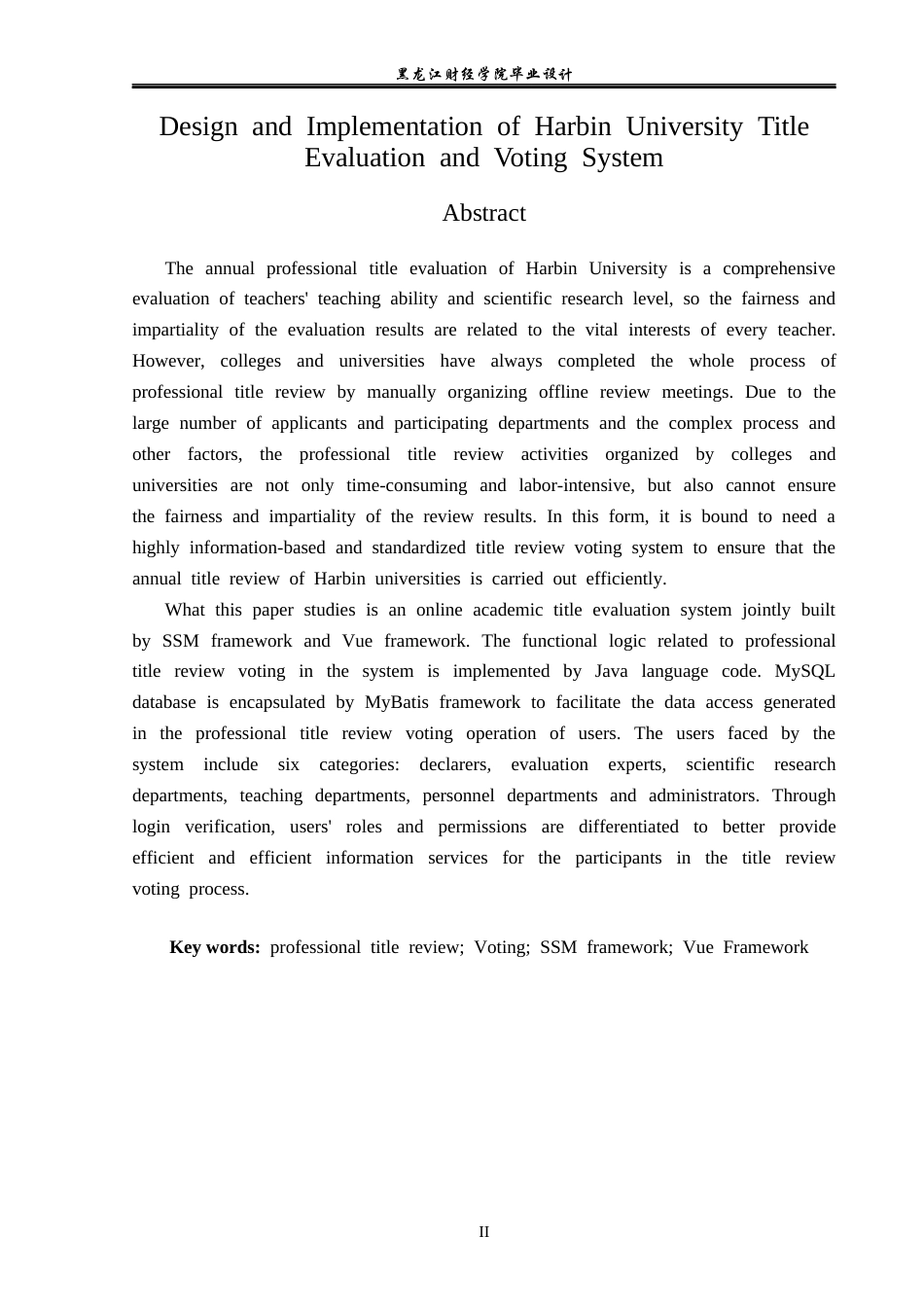 黑龙江财经学院毕业设计

Design and Implementation of Harbin University Title Evaluation and Voting System

Abstract

The annual professional title evaluation of Harbin University is a comprehensive evaluation of teachers' teaching ability and scientific research level, so the fairness and impartiality of the evaluation results are related to the vital interests of every teacher. However, colleges and universities have always completed the whole process of professional title review by manually organizing offline review meetings. Due to the large number of applicants and participating departments and the complex process and other factors, the professional title review activities organized by colleges and universities are not only time-consuming and labor-intensive, but also cannot ensure the fairness and impartiality of the review results. In this form, it is bound to need a highly information-based and standardized title review voting system to ensure that the annual title review of Harbin universities is carried out efficiently.

What this paper studies is an online academic title evaluation system jointly built by SSM framework and Vue framework. The functional logic related to professional title review voting in the system is implemented by Java language code. MySQL database is encapsulated by MyBatis framework to facilitate the data access generated in the professional title review voting operation of users. The users faced by the system include six categories: declarers, evaluation experts, scientific research departments, teaching departments, personnel departments and administrators. Through login verification, users' roles and permissions are differentiated to better provide efficient and efficient information services for the participants in the title review voting process.

Key words: professional title review; Voting; SSM framework; Vue Framework

II